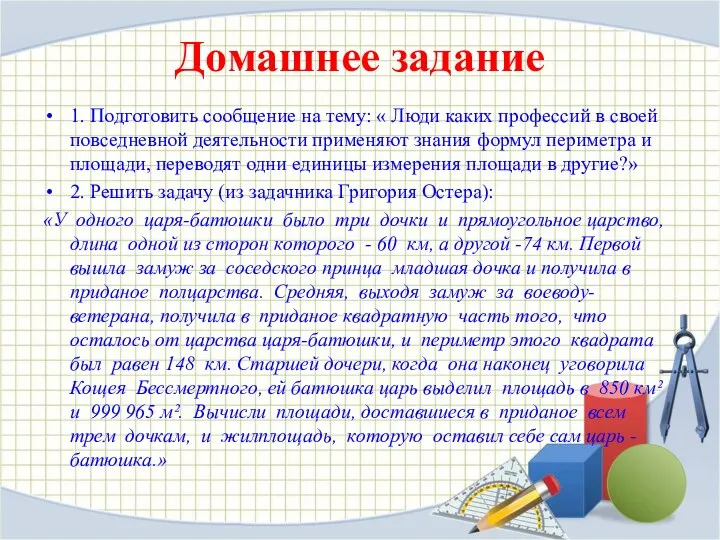 Домашнее задание

• 1. Подготовить сообщение на тему: « Люди каких профессий в своей повседневной деятельности применяют знания формул периметра и площади, переводят одни единицы измерения площади в другие?»

• 2. Решить задачу (из задачника Григория Остера):

«У одного царя-батюшки было три дочки и прямоугольное царство, длина одной из сторон которого - 60 км, а другой -74 км. Первой вышла замуж за соседского принца младшая дочка и получила в приданое полцарства. Средняя, выходя замуж за воеводу-ветерана, получила в приданое квадратную часть того, что осталось от царства царя-батюшки, и периметр этого квадрата был равен 148 км. Старшей дочери, когда она наконец уговорила Кощея Бессмертного, ей батюшка царь выделил площадь в 850 км² и 999 965 м². Вычисли площади, доставшиеся в приданое всем трем дочкам, и жилплощадь, которую оставил себе сам царь - батюшка.»